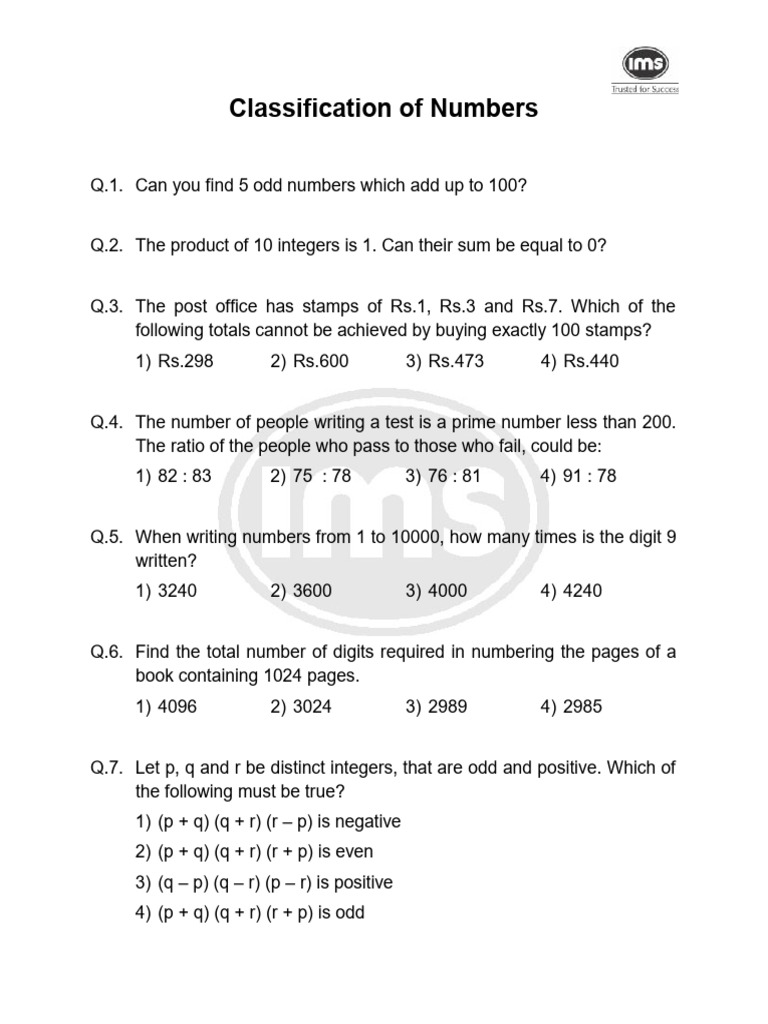 ims
Trusted for Success

Classification of Numbers

Q.1. Can you find 5 odd numbers which add up to 100?

Q.2. The product of 10 integers is 1. Can their sum be equal to 0?

Q.3. The post office has stamps of Rs.1, Rs.3 and Rs.7. Which of the following totals cannot be achieved by buying exactly 100 stamps?

1) Rs.298 2) Rs.600 3) Rs.473 4) Rs.440

Q.4. The number of people writing a test is a prime number less than 200. The ratio of the people who pass to those who fail, could be:

1) 82 : 83 2) 75 : 78 3) 76 : 81 4) 91 : 78

Q.5. When writing numbers from 1 to 10000, how many times is the digit 9 written?

1) 3240 2) 3600 3) 4000 4) 4240

Q.6. Find the total number of digits required in numbering the pages of a book containing 1024 pages.

1) 4096 2) 3024 3) 2989 4) 2985

Q.7. Let p, q and r be distinct integers, that are odd and positive. Which of the following must be true?

1) (p + q) (q + r) (r – p) is negative
2) (p + q) (q + r) (r + p) is even
3) (q – p) (q – r) (p – r) is positive
4) (p + q) (q + r) (r + p) is odd